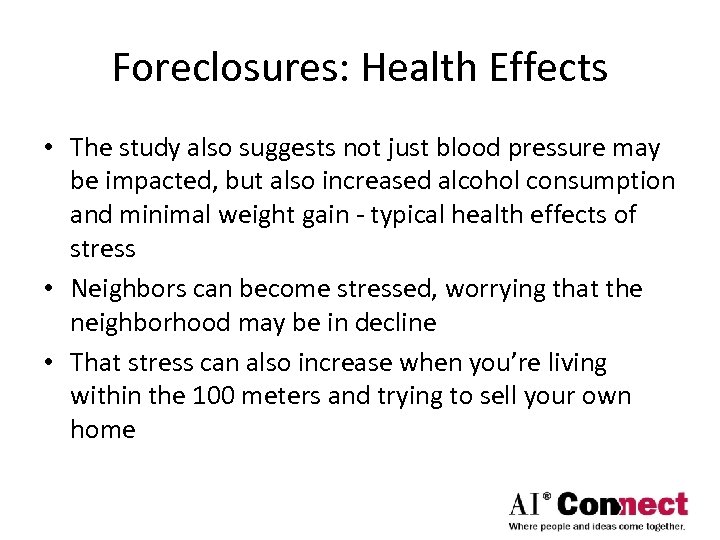 Foreclosures: Health Effects

• The study also suggests not just blood pressure may be impacted, but also increased alcohol consumption and minimal weight gain - typical health effects of stress

• Neighbors can become stressed, worrying that the neighborhood may be in decline

• That stress can also increase when you're living within the 100 meters and trying to sell your own home

AI® Connect
Where people and ideas come together.